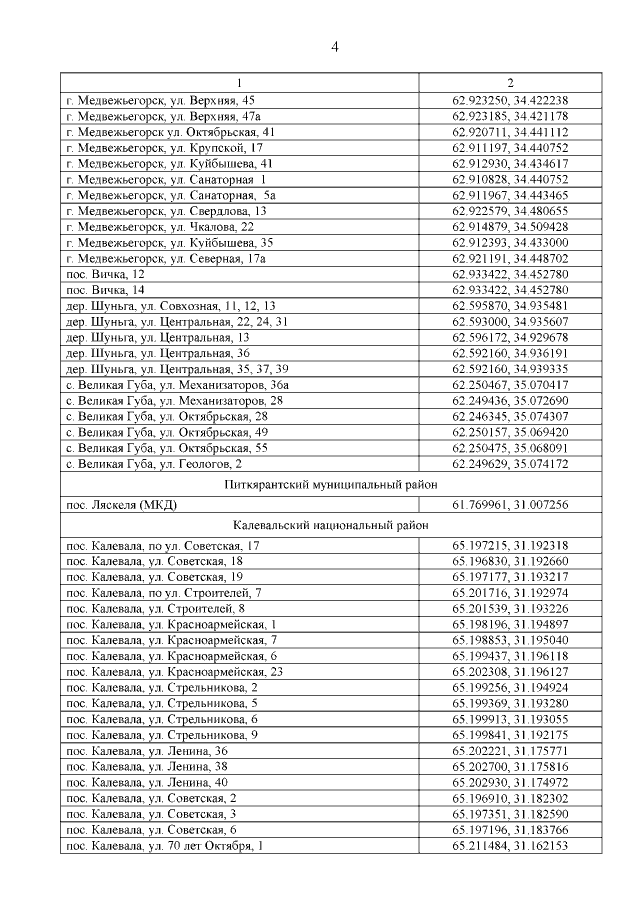 4

| 1 | 2 |
|---|---|
| г. Медвежьегорск, ул. Верхняя, 45 | 62.923250, 34.422238 |
| г. Медвежьегорск, ул. Верхняя, 47а | 62.923185, 34.421178 |
| г. Медвежьегорск ул. Октябрьская, 41 | 62.920711, 34.441112 |
| г. Медвежьегорск, ул. Крупской, 17 | 62.911197, 34.440752 |
| г. Медвежьегорск, ул. Куйбышева, 41 | 62.912930, 34.434617 |
| г. Медвежьегорск, ул. Санаторная 1 | 62.910828, 34.440752 |
| г. Медвежьегорск, ул. Санаторная, 5а | 62.911967, 34.443465 |
| г. Медвежьегорск, ул. Свердлова, 13 | 62.922579, 34.480655 |
| г. Медвежьегорск, ул. Чкалова, 22 | 62.914879, 34.509428 |
| г. Медвежьегорск, ул. Куйбышева, 35 | 62.912393, 34.433000 |
| г. Медвежьегорск, ул. Северная, 17а | 62.921191, 34.448702 |
| пос. Вичка, 12 | 62.933422, 34.452780 |
| пос. Вичка, 14 | 62.933422, 34.452780 |
| дер. Шуньга, ул. Совхозная, 11, 12, 13 | 62.595870, 34.935481 |
| дер. Шуньга, ул. Центральная, 22, 24, 31 | 62.593000, 34.935607 |
| дер. Шуньга, ул. Центральная, 13 | 62.596172, 34.929678 |
| дер. Шуньга, ул. Центральная, 36 | 62.592160, 34.936191 |
| дер. Шуньга, ул. Центральная, 35, 37, 39 | 62.592160, 34.939335 |
| с. Великая Губа, ул. Механизаторов, 36а | 62.250467, 35.070417 |
| с. Великая Губа, ул. Механизаторов, 28 | 62.249436, 35.072690 |
| с. Великая Губа, ул. Октябрьская, 28 | 62.246345, 35.074307 |
| с. Великая Губа, ул. Октябрьская, 49 | 62.250157, 35.069420 |
| с. Великая Губа, ул. Октябрьская, 55 | 62.250475, 35.068091 |
| с. Великая Губа, ул. Геологов, 2 | 62.249629, 35.074172 |
| Питкярантский муниципальный район | |
| пос. Ляскеля (МКД) | 61.769961, 31.007256 |
| Калевальский национальный район | |
| пос. Калевала, по ул. Советская, 17 | 65.197215, 31.192318 |
| пос. Калевала, ул. Советская, 18 | 65.196830, 31.192660 |
| пос. Калевала, ул. Советская, 19 | 65.197177, 31.193217 |
| пос. Калевала, по ул. Строителей, 7 | 65.201716, 31.192974 |
| пос. Калевала, ул. Строителей, 8 | 65.201539, 31.193226 |
| пос. Калевала, ул. Красноармейская, 1 | 65.198196, 31.194897 |
| пос. Калевала, ул. Красноармейская, 7 | 65.198853, 31.195040 |
| пос. Калевала, ул. Красноармейская, 6 | 65.199437, 31.196118 |
| пос. Калевала, ул. Красноармейская, 23 | 65.202308, 31.196127 |
| пос. Калевала, ул. Стрельникова, 2 | 65.199256, 31.194924 |
| пос. Калевала, ул. Стрельникова, 5 | 65.199369, 31.193280 |
| пос. Калевала, ул. Стрельникова, 6 | 65.199913, 31.193055 |
| пос. Калевала, ул. Стрельникова, 9 | 65.199841, 31.192175 |
| пос. Калевала, ул. Ленина, 36 | 65.202221, 31.175771 |
| пос. Калевала, ул. Ленина, 38 | 65.202700, 31.175816 |
| пос. Калевала, ул. Ленина, 40 | 65.202930, 31.174972 |
| пос. Калевала, ул. Советская, 2 | 65.196910, 31.182302 |
| пос. Калевала, ул. Советская, 3 | 65.197351, 31.182590 |
| пос. Калевала, ул. Советская, 6 | 65.197196, 31.183766 |
| пос. Калевала, ул. 70 лет Октября, 1 | 65.211484, 31.162153 |